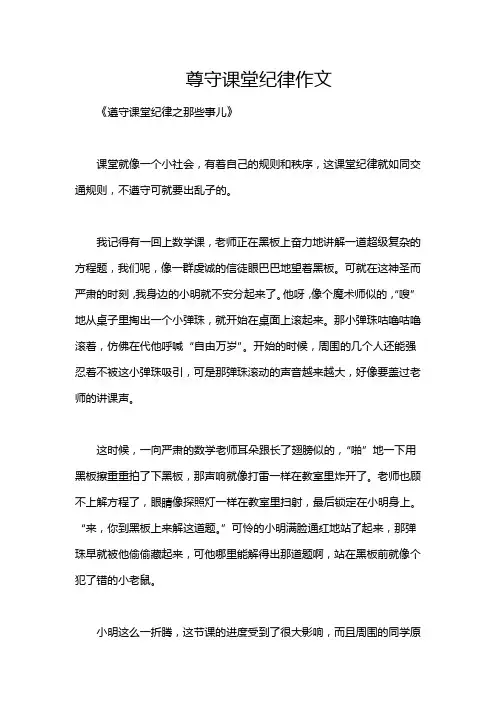 尊守课堂纪律作文

《遵守课堂纪律之那些事儿》

课堂就像一个小社会，有着自己的规则和秩序，这课堂纪律就如同交通规则，不遵守可就要出乱子的。

我记得有一回上数学课，老师正在黑板上奋力地讲解一道超级复杂的方程题，我们呢，像一群虔诚的信徒眼巴巴地望着黑板。可就在这神圣而严肃的时刻，我身边的小明就不安分起来了。他呀，像个魔术师似的，“嗖”地从桌子里掏出一个小弹珠，就开始在桌面上滚起来。那小弹珠咕噜咕噜滚着，仿佛在代他呼喊“自由万岁”。开始的时候，周围的几个人还能强忍着不被这小弹珠吸引，可是那弹珠滚动的声音越来越大，好像要盖过老师的讲课声。

这时候，一向严肃的数学老师耳朵跟长了翅膀似的，“啪”地一下用黑板擦重重拍了下黑板，那声响就像打雷一样在教室里炸开了。老师也顾不上解方程了，眼睛像探照灯一样在教室里扫射，最后锁定在小明身上。“来，你到黑板上来解这道题。”可怜的小明满脸通红地站了起来，那弹珠早就被他偷偷藏起来，可他哪里能解得出那道题啊，站在黑板前就像个犯了错的小老鼠。

小明这么一折腾，这节课的进度受到了很大影响，而且周围的同学原